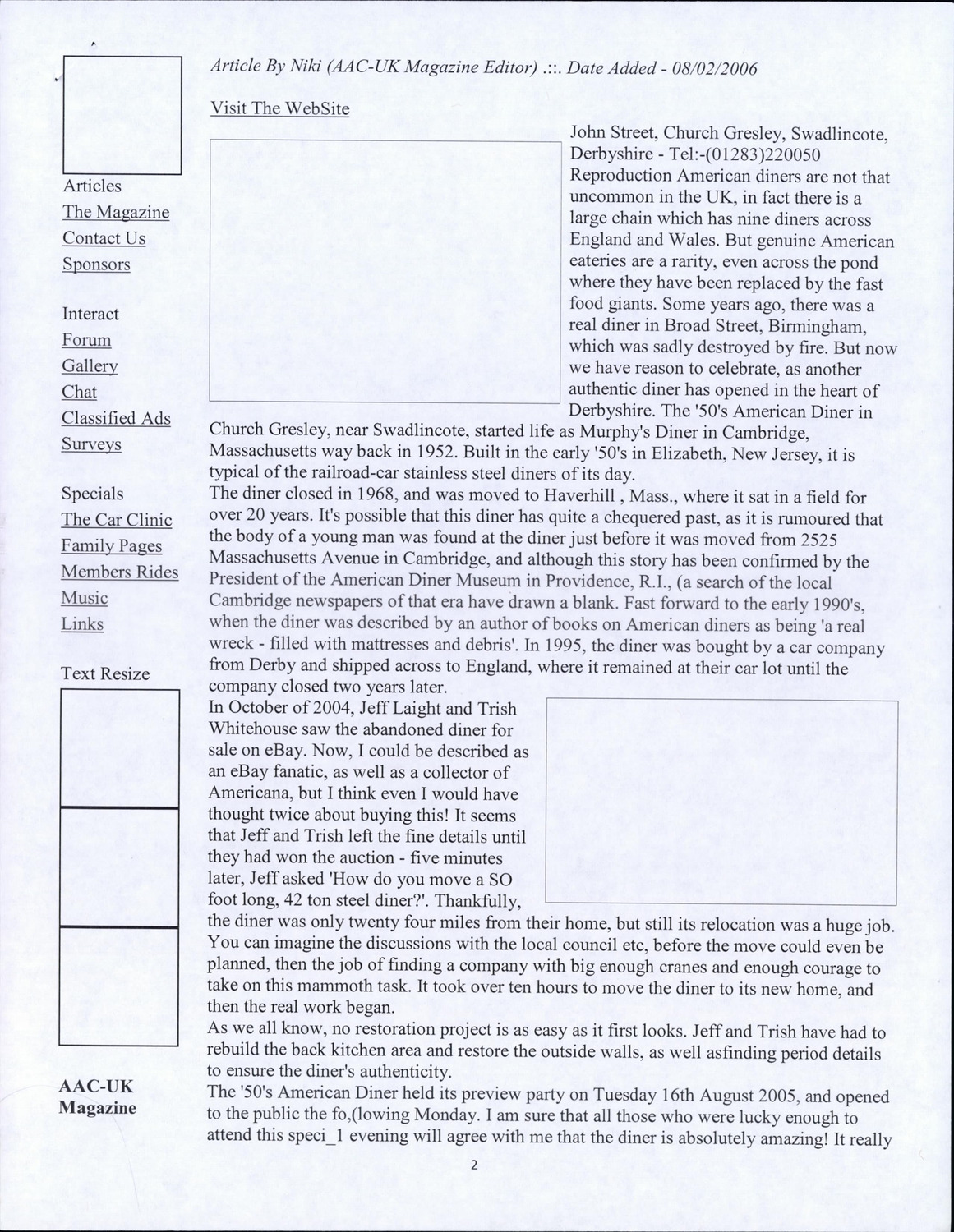 Articles
The Magazine
Contact Us
Sponsors

Interact
Forum
Gallery
Chat
Classified Ads
Surveys

Specials
The Car Clinic
Family Pages
Members Rides
Music
Links

Text Resize

AAC-UK Magazine

Article By Niki (AAC-UK Magazine Editor) .::. Date Added - 08/02/2006

Visit The WebSite

John Street, Church Gresley, Swadlincote, Derbyshire - Tel:-(01283)220050
Reproduction American diners are not that uncommon in the UK, in fact there is a large chain which has nine diners across England and Wales. But genuine American eateries are a rarity, even across the pond where they have been replaced by the fast food giants. Some years ago, there was a real diner in Broad Street, Birmingham, which was sadly destroyed by fire. But now we have reason to celebrate, as another authentic diner has opened in the heart of Derbyshire. The '50's American Diner in Church Gresley, near Swadlincote, started life as Murphy's Diner in Cambridge, Massachusetts way back in 1952. Built in the early '50's in Elizabeth, New Jersey, it is typical of the railroad-car stainless steel diners of its day.
The diner closed in 1968, and was moved to Haverhill , Mass., where it sat in a field for over 20 years. It's possible that this diner has quite a chequered past, as it is rumoured that the body of a young man was found at the diner just before it was moved from 2525 Massachusetts Avenue in Cambridge, and although this story has been confirmed by the President of the American Diner Museum in Providence, R.I., (a search of the local Cambridge newspapers of that era have drawn a blank. Fast forward to the early 1990's, when the diner was described by an author of books on American diners as being 'a real wreck - filled with mattresses and debris'. In 1995, the diner was bought by a car company from Derby and shipped across to England, where it remained at their car lot until the company closed two years later.
In October of 2004, Jeff Laight and Trish Whitehouse saw the abandoned diner for sale on eBay. Now, I could be described as an eBay fanatic, as well as a collector of Americana, but I think even I would have thought twice about buying this! It seems that Jeff and Trish left the fine details until they had won the auction - five minutes later, Jeff asked 'How do you move a SO foot long, 42 ton steel diner?'. Thankfully, the diner was only twenty four miles from their home, but still its relocation was a huge job. You can imagine the discussions with the local council etc, before the move could even be planned, then the job of finding a company with big enough cranes and enough courage to take on this mammoth task. It took over ten hours to move the diner to its new home, and then the real work began.
As we all know, no restoration project is as easy as it first looks. Jeff and Trish have had to rebuild the back kitchen area and restore the outside walls, as well asfinding period details to ensure the diner's authenticity.
The '50's American Diner held its preview party on Tuesday 16th August 2005, and opened to the public the fo,(lowing Monday. I am sure that all those who were lucky enough to attend this speci_1 evening will agree with me that the diner is absolutely amazing! It really

2